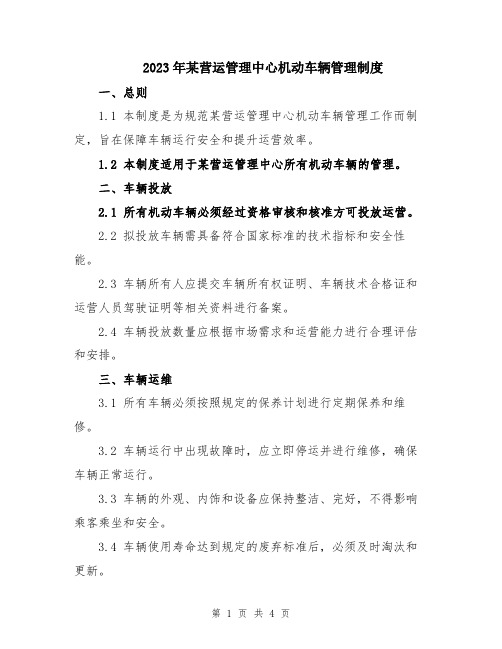 2023年某营运管理中心机动车辆管理制度

一、总则

1.1 本制度是为规范某营运管理中心机动车辆管理工作而制定，旨在保障车辆运行安全和提升运营效率。

1.2 本制度适用于某营运管理中心所有机动车辆的管理。

二、车辆投放

2.1 所有机动车辆必须经过资格审核和核准方可投放运营。

2.2 拟投放车辆需具备符合国家标准的技术指标和安全性能。

2.3 车辆所有人应提交车辆所有权证明、车辆技术合格证和运营人员驾驶证明等相关资料进行备案。

2.4 车辆投放数量应根据市场需求和运营能力进行合理评估和安排。

三、车辆运维

3.1 所有车辆必须按照规定的保养计划进行定期保养和维修。

3.2 车辆运行中出现故障时，应立即停运并进行维修，确保车辆正常运行。

3.3 车辆的外观、内饰和设备应保持整洁、完好，不得影响乘客乘坐和安全。

3.4 车辆使用寿命达到规定的废弃标准后，必须及时淘汰和更新。

第 1 页 共 4 页